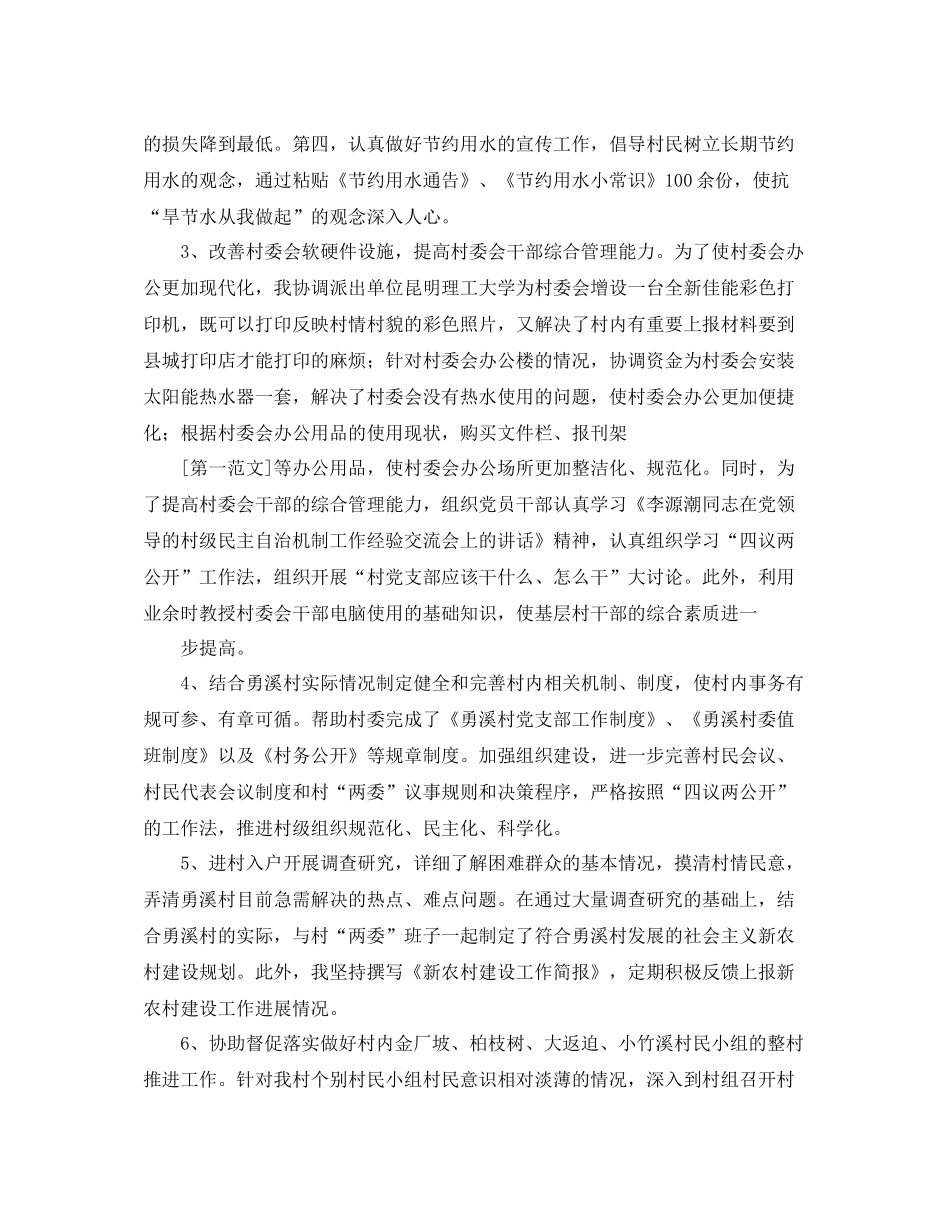 的损失降到最低。第四，认真做好节约用水的宣传工作，倡导村民树立长期节约用水的观念，通过粘贴《节约用水通告》、《节约用水小常识》100余份，使抗“旱节水从我做起”的观念深入人心。

3、改善村委会软硬件设施，提高村委会干部综合管理能力。为了使村委会办公更加现代化，我协调派出单位昆明理工大学为村委会增设一台全新佳能彩色打印机，既可以打印反映村情村貌的彩色照片，又解决了村内有重要上报材料要到县城打印店才能打印的麻烦；针对村委会办公楼的情况，协调资金为村委会安装太阳能热水器一套，解决了村委会没有热水使用的问题，使村委会办公更加便捷化；根据村委会办公用品的使用现状，购买文件栏、报刊架

[第一范文]等办公用品，使村委会办公场所更加整洁化、规范化。同时，为了提高村委会干部的综合管理能力，组织党员干部认真学习《李源潮同志在党领导的村级民主自治机制工作经验交流会上的讲话》精神，认真组织学习“四议两公开”工作法，组织开展“村党支部应该干什么、怎么干”大讨论。此外，利用业余时教授村委会干部电脑使用的基础知识，使基层村干部的综合素质进一

步提高。

4、结合勇溪村实际情况制定健全和完善村内相关机制、制度，使村内事务有规可参、有章可循。帮助村委完成了《勇溪村党支部工作制度》、《勇溪村委值班制度》以及《村务公开》等规章制度。加强组织建设，进一步完善村民会议、村民代表会议制度和村“两委”议事规则和决策程序，严格按照“四议两公开”的工作法，推进村级组织规范化、民主化、科学化。

5、进村入户开展调查研究，详细了解困难群众的基本情况，摸清村情民意，弄清勇溪村目前急需解决的热点、难点问题。在通过大量调查研究的基础上，结合勇溪村的实际，与村“两委”班子一起制定了符合勇溪村发展的社会主义新农村建设规划。此外，我坚持撰写《新农村建设工作简报》，定期积极反馈上报新农村建设工作进展情况。

6、协助督促落实做好村内金厂坡、柏枝树、大返迫、小竹溪村民小组的整村推进工作。针对我村个别村民小组村民意识相对淡薄的情况，深入到村组召开村